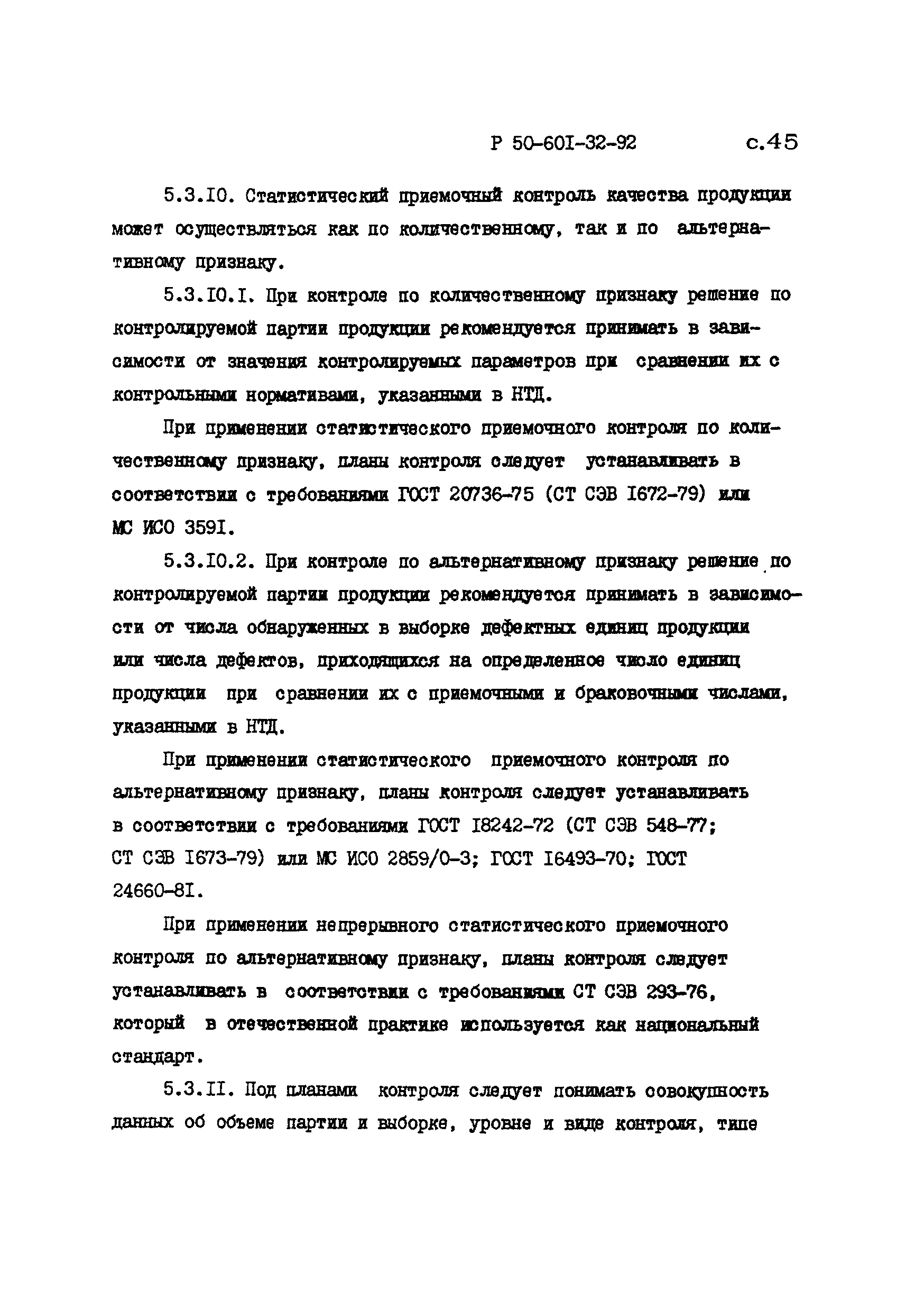 Р 50-60I-32-92 с.45

5.3.I0. Статистический приемочный контроль качества продукции может осуществляться как по количественному, так и по альтернативному признаку.

5.3.I0.I. При контроле по количественному признаку решение по контролируемой партии продукции рекомендуется принимать в зависимости от значения контролируемых параметров при сравнении их с контрольными нормативами, указанными в НТД.

При применении статистического приемочного контроля по количественному признаку, планы контроля следует устанавливать в соответствии с требованиями ГОСТ 20736-75 (СТ СЭВ I672-79) или МС ИСО 359I.

5.3.I0.2. При контроле по альтернативному признаку решение по контролируемой партии продукции рекомендуется принимать в зависимости от числа обнаруженных в выборке дефектных единиц продукции или числа дефектов, приходящихся на определенное число единиц продукции при сравнении их с приемочными и браковочными числами, указанными в НТД.

При применении статистического приемочного контроля по альтернативному признаку, планы контроля следует устанавливать в соответствии с требованиями ГОСТ I8242-72 (СТ СЭВ 548-77; СТ СЭВ I673-79) или МС ИСО 2859/0-3; ГОСТ I6493-70; ГОСТ 24660-8I.

При применении непрерывного статистического приемочного контроля по альтернативному признаку, планы контроля следует устанавливать в соответствии с требованиями СТ СЭВ 293-76, который в отечественной практике используется как национальный стандарт.

5.3.II. Под планами контроля следует понимать совокупность данных об объеме партии и выборке, уровне и виде контроля, типе